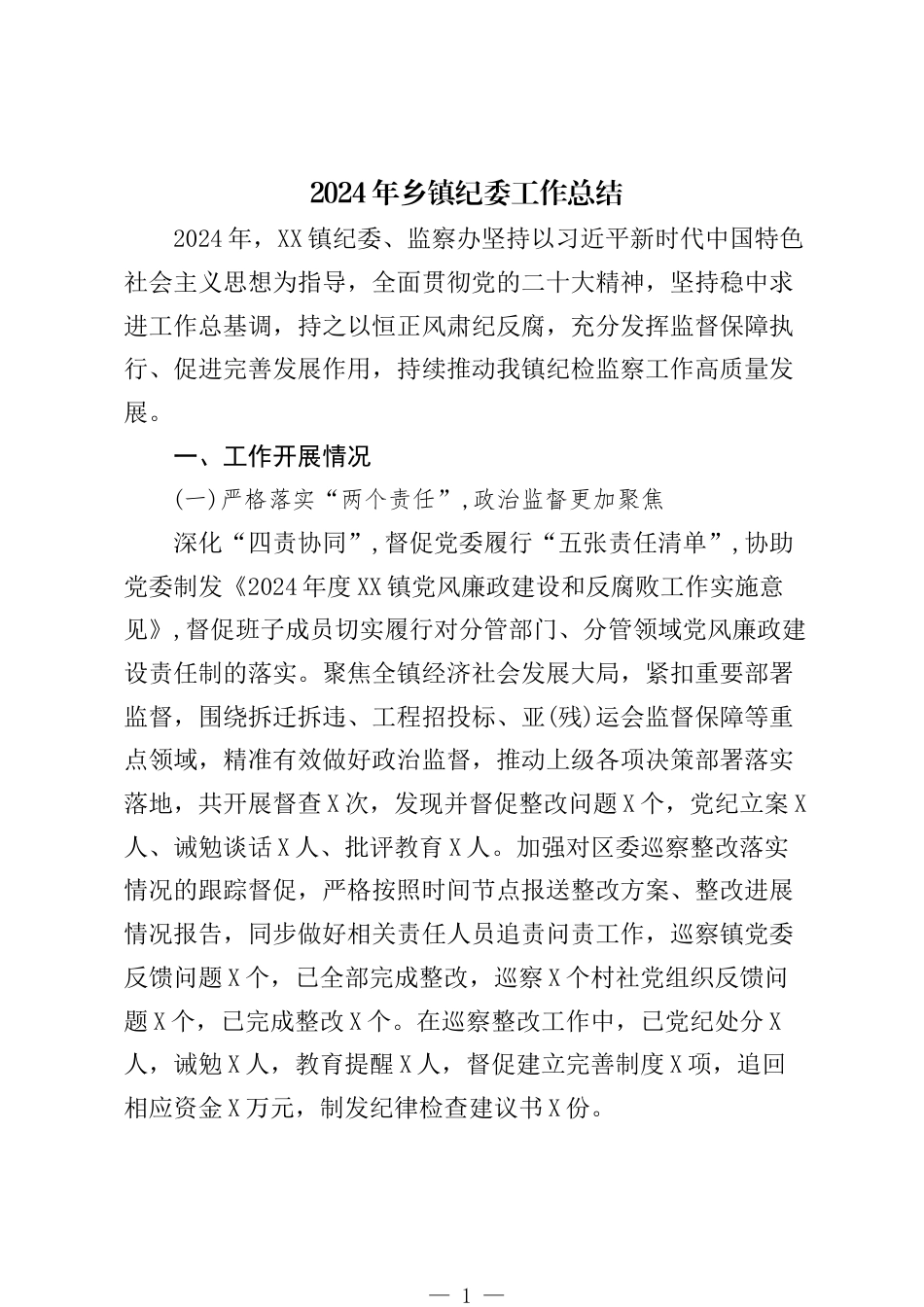 2024年乡镇纪委工作总结

2024年，XX镇纪委、监察办坚持以习近平新时代中国特色社会主义思想为指导，全面贯彻党的二十大精神，坚持稳中求进工作总基调，持之以恒正风肃纪反腐，充分发挥监督保障执行、促进完善发展作用，持续推动我镇纪检监察工作高质量发展。

一、工作开展情况

(一)严格落实“两个责任”,政治监督更加聚焦

深化“四责协同”,督促党委履行“五张责任清单”,协助党委制发《2024年度XX镇党风廉政建设和反腐败工作实施意见》,督促班子成员切实履行对分管部门、分管领域党风廉政建设责任制的落实。聚焦全镇经济社会发展大局，紧扣重要部署监督，围绕拆迁拆违、工程招投标、亚(残)运会监督保障等重点领域，精准有效做好政治监督，推动上级各项决策部署落实落地，共开展督查X次，发现并督促整改问题X个，党纪立案X人、诫勉谈话X人、批评教育X人。加强对区委巡察整改落实情况的跟踪督促，严格按照时间节点报送整改方案、整改进展情况报告，同步做好相关责任人员追责问责工作，巡察镇党委反馈问题X个，已全部完成整改，巡察X个村社党组织反馈问题X个，已完成整改X个。在巡察整改工作中，已党纪处分X人，诫勉X人，教育提醒X人，督促建立完善制度X项，追回相应资金X万元，制发纪律检查建议书X份。

— 1 —